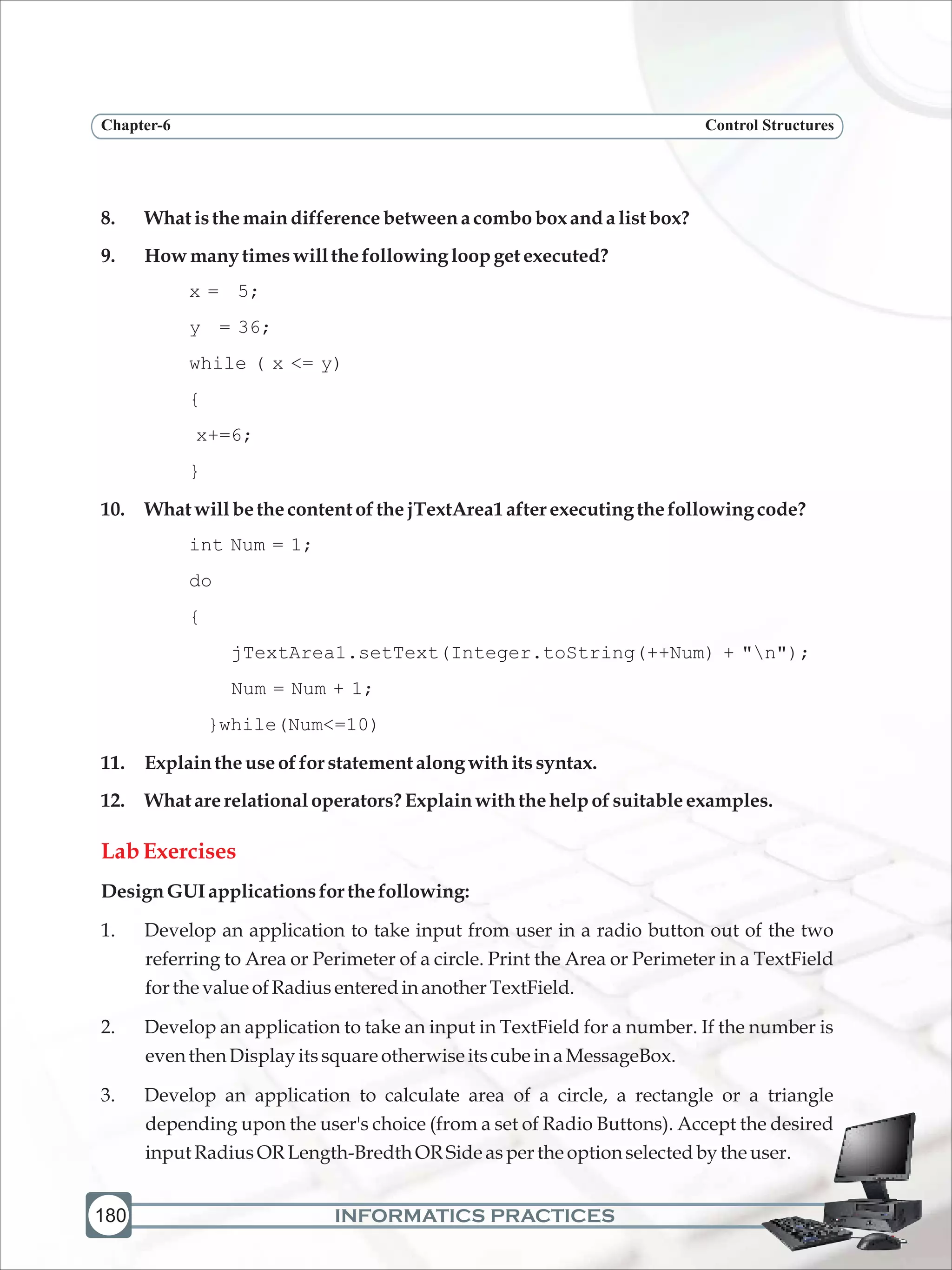 Chapter-6

Control Structures

8. What is the main difference between a combo box and a list box?

9. How many times will the following loop get executed?

x = 5;

y = 36;

while ( x <= y)

{

x+=6;

}

10. What will be the content of the jTextArea1 after executing the following code?

int Num = 1;

do

{

jTextArea1.setText(Integer.toString(++Num) + "\n");

Num = Num + 1;

}while(Num<=10)

11. Explain the use of for statement along with its syntax.

12. What are relational operators? Explain with the help of suitable examples.

Lab Exercises

Design GUI applications for the following:

1. Develop an application to take input from user in a radio button out of the two referring to Area or Perimeter of a circle. Print the Area or Perimeter in a TextField for the value of Radius entered in another TextField.

2. Develop an application to take an input in TextField for a number. If the number is even then Display its square otherwise its cube in a MessageBox.

3. Develop an application to calculate area of a circle, a rectangle or a triangle depending upon the user's choice (from a set of Radio Buttons). Accept the desired input Radius OR Length-Bredth OR Side as per the option selected by the user.

180

INFORMATICS PRACTICES